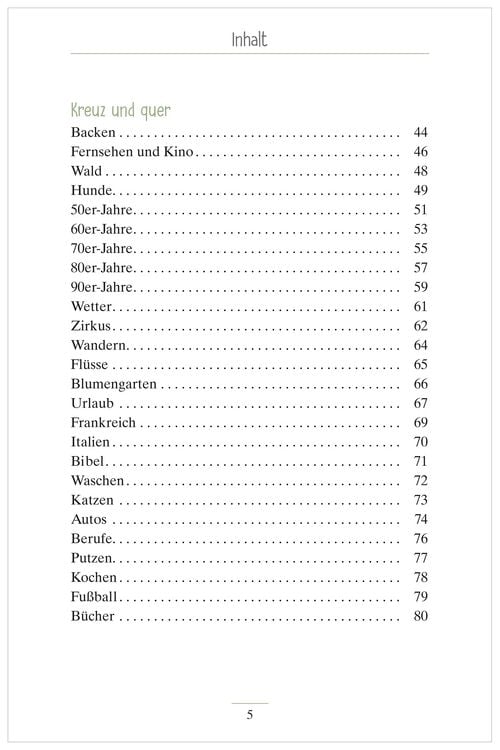 Inhalt

Kreuz und quer

Backen 44
Fernsehen und Kino 46
Wald 48
Hunde 49
50er-Jahre 51
60er-Jahre 53
70er-Jahre 55
80er-Jahre 57
90er-Jahre 59
Wetter 61
Zirkus 62
Wandern 64
Flüsse 65
Blumengarten 66
Urlaub 67
Frankreich 69
Italien 70
Bibel 71
Waschen 72
Katzen 73
Autos 74
Berufe 76
Putzen 77
Kochen 78
Fußball 79
Bücher 80

5